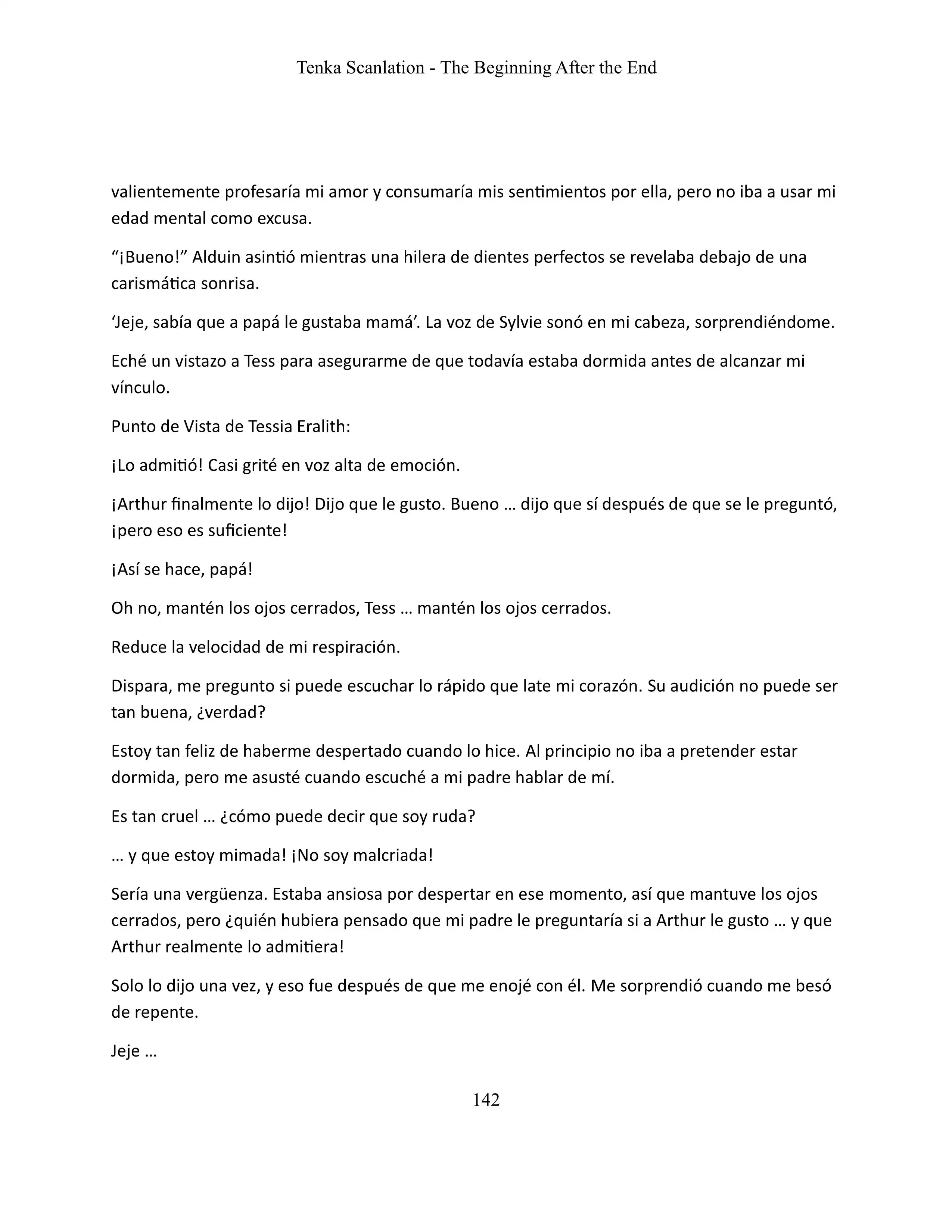 Tenka Scanlation - The Beginning After the End

valientemente profesaría mi amor y consumaría mis sentimientos por ella, pero no iba a usar mi edad mental como excusa.

“¡Bueno!” Alduin asintió mientras una hilera de dientes perfectos se revelaba debajo de una carismática sonrisa.

‘Jeje, sabía que a papá le gustaba mamá’. La voz de Sylvie sonó en mi cabeza, sorprendiéndome.

Eché un vistazo a Tess para asegurarme de que todavía estaba dormida antes de alcanzar mi vínculo.

Punto de Vista de Tessia Eralith:

¡Lo admitió! Casi grité en voz alta de emoción.

¡Arthur finalmente lo dijo! Dijo que le gusto. Bueno … dijo que sí después de que se le preguntó, ¡pero eso es suficiente!

¡Así se hace, papá!

Oh no, mantén los ojos cerrados, Tess … mantén los ojos cerrados.

Reduce la velocidad de mi respiración.

Dispara, me pregunto si puede escuchar lo rápido que late mi corazón. Su audición no puede ser tan buena, ¿verdad?

Estoy tan feliz de haberme despertado cuando lo hice. Al principio no iba a pretender estar dormida, pero me asusté cuando escuché a mi padre hablar de mí.

Es tan cruel … ¿cómo puede decir que soy ruda?

… y que estoy mimada! ¡No soy malcriada!

Sería una vergüenza. Estaba ansiosa por despertar en ese momento, así que mantuve los ojos cerrados, pero ¿quién hubiera pensado que mi padre le preguntaría si a Arthur le gusto … y que Arthur realmente lo admitiera!

Solo lo dijo una vez, y eso fue después de que me enojé con él. Me sorprendió cuando me besó de repente.

Jeje …

142